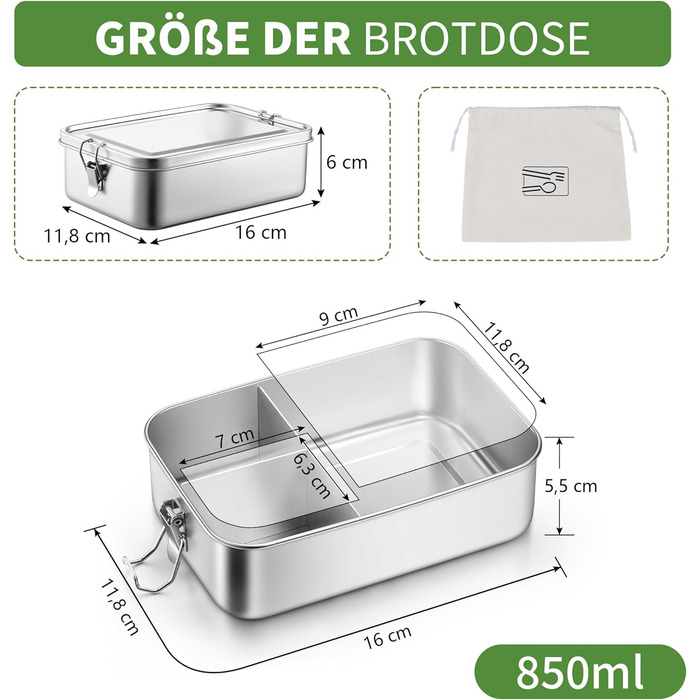 GRÖßE DER BROTDOSE

6 cm
11,8 cm
16 cm

9 cm
11,8 cm
7 cm
6,3 cm
5,5 cm
11,8 cm
16 cm

850ml